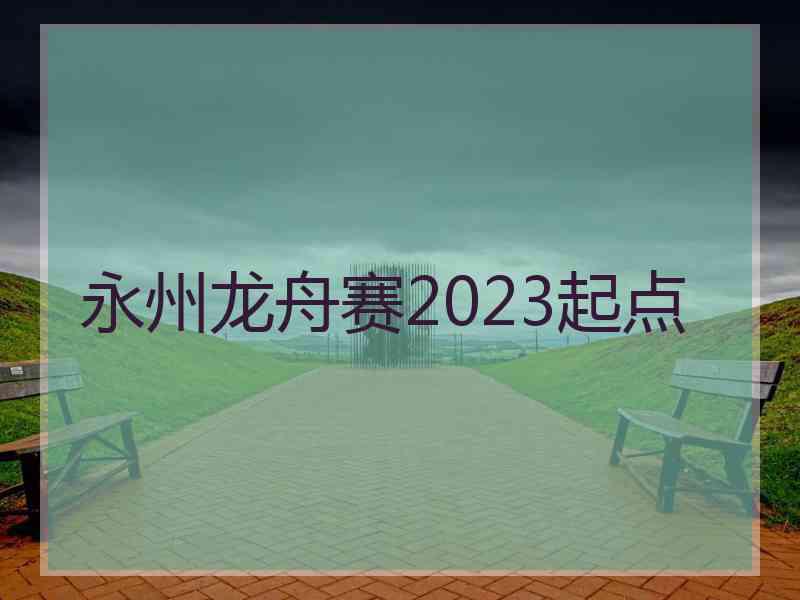 永州龙舟赛2023起点